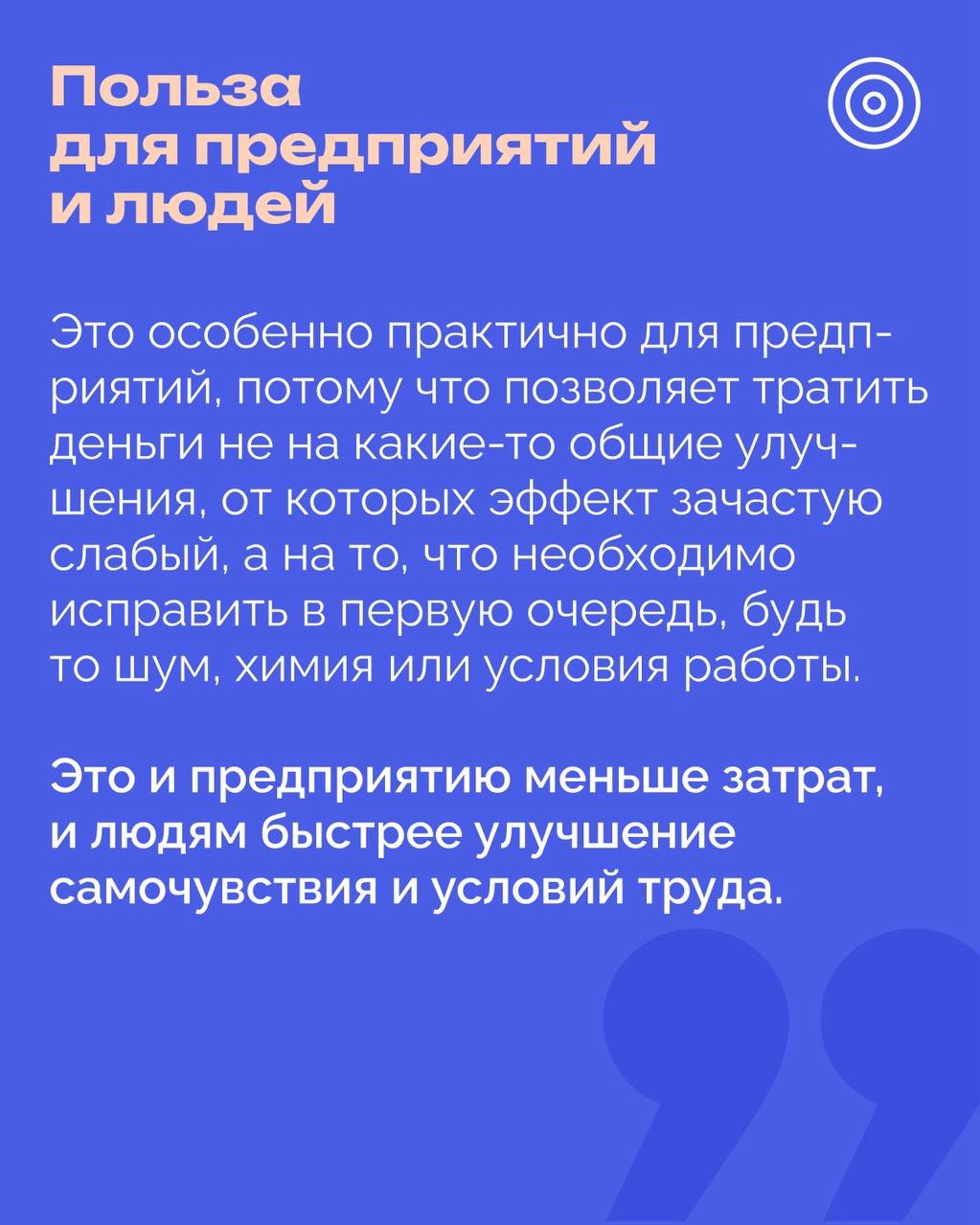 Польза
для предприятий
и людей

Это особенно практично для предприятий, потому что позволяет тратить деньги не на какие-то общие улучшения, от которых эффект зачастую слабый, а на то, что необходимо исправить в первую очередь, будь то шум, химия или условия работы.

Это и предприятию меньше затрат, и людям быстрее улучшение самочувствия и условий труда.